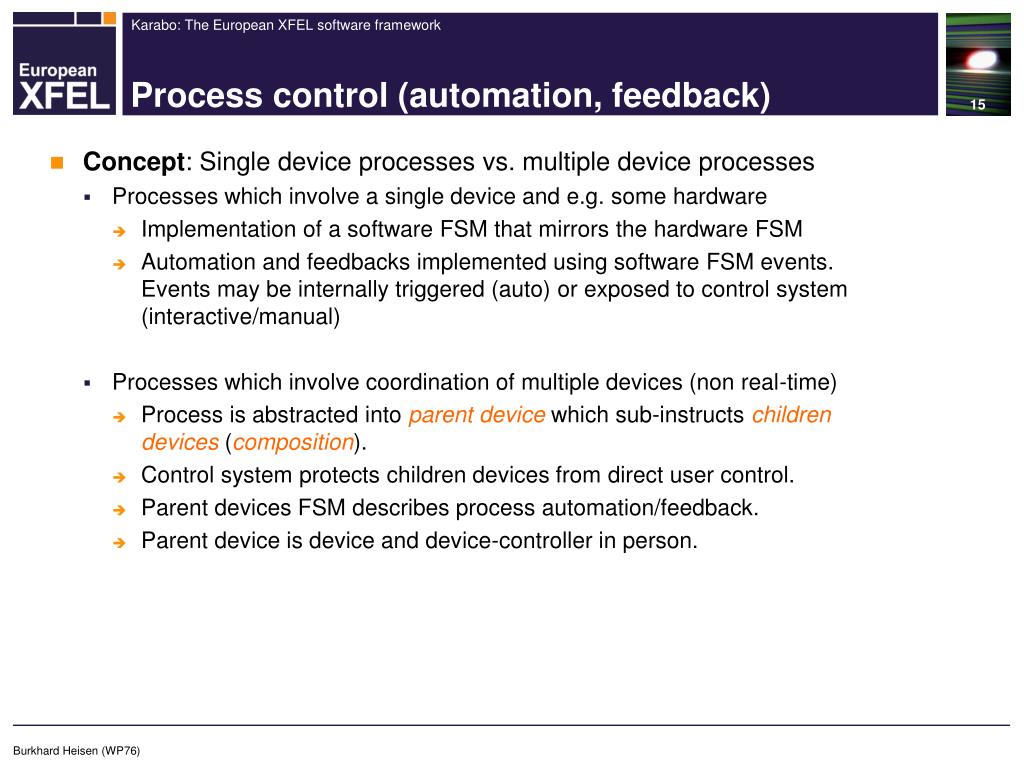 European XFEL

Karabo: The European XFEL software framework

Process control (automation, feedback)

15

Concept: Single device processes vs. multiple device processes

Processes which involve a single device and e.g. some hardware

Implementation of a software FSM that mirrors the hardware FSM

Automation and feedbacks implemented using software FSM events. Events may be internally triggered (auto) or exposed to control system (interactive/manual)

Processes which involve coordination of multiple devices (non real-time)

Process is abstracted into parent device which sub-instructs children devices (composition).

Control system protects children devices from direct user control.

Parent devices FSM describes process automation/feedback.

Parent device is device and device-controller in person.

Burkhard Heisen (WP76)